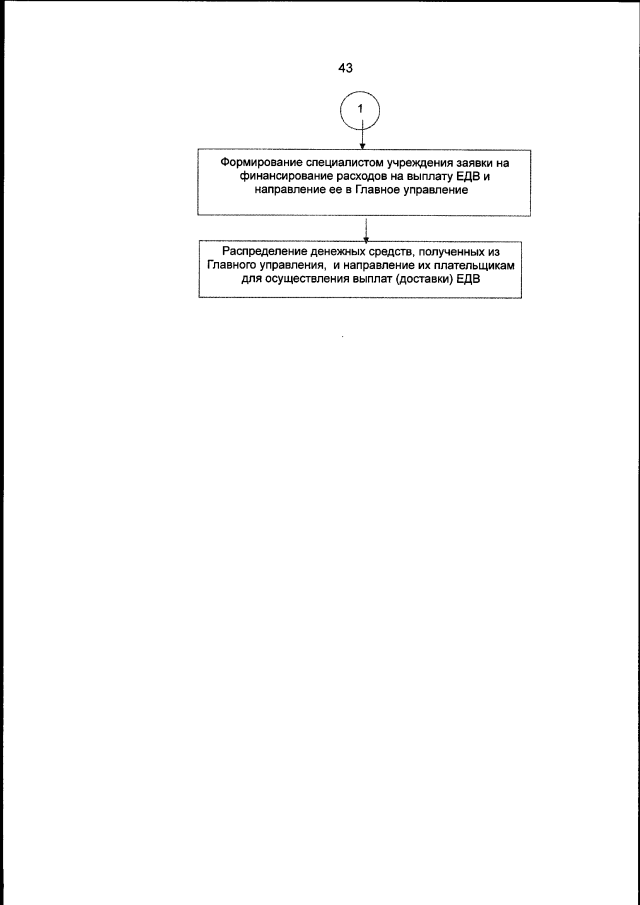 43

1

Формирование специалистом учреждения заявки на финансирование расходов на выплату ЕДВ и направление ее в Главное управление

Распределение денежных средств, полученных из Главного управления, и направление их плательщикам для осуществления выплат (доставки) ЕДВ